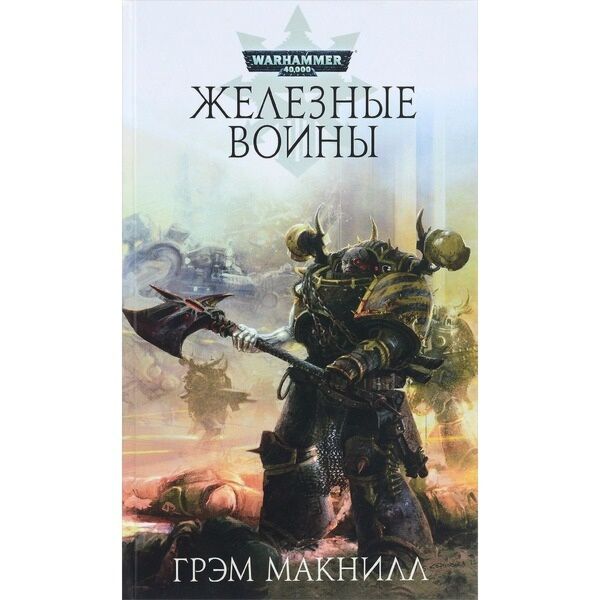 WARHAMMER
40,000

ЖЕЛЕЗНЫЕ ВОИНЫ

ГРЭМ МАКНИЛЛ